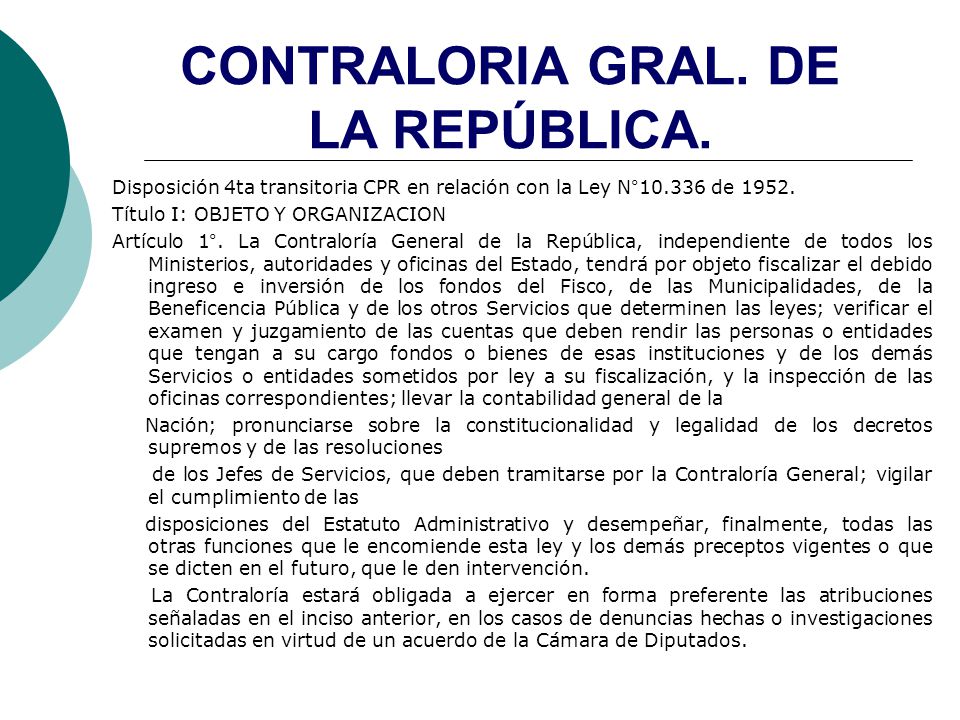 CONTRALORIA GRAL. DE LA REPÚBLICA.

Disposición 4ta transitoria CPR en relación con la Ley N°10.336 de 1952.

Título I: OBJETO Y ORGANIZACION

Artículo 1°. La Contraloría General de la República, independiente de todos los Ministerios, autoridades y oficinas del Estado, tendrá por objeto fiscalizar el debido ingreso e inversión de los fondos del Fisco, de las Municipalidades, de la Beneficencia Pública y de los otros Servicios que determinen las leyes; verificar el examen y juzgamiento de las cuentas que deben rendir las personas o entidades que tengan a su cargo fondos o bienes de esas instituciones y de los demás Servicios o entidades sometidos por ley a su fiscalización, y la inspección de las oficinas correspondientes; llevar la contabilidad general de la

Nación; pronunciarse sobre la constitucionalidad y legalidad de los decretos supremos y de las resoluciones

de los Jefes de Servicios, que deben tramitarse por la Contraloría General; vigilar el cumplimiento de las

disposiciones del Estatuto Administrativo y desempeñar, finalmente, todas las otras funciones que le encomiende esta ley y los demás preceptos vigentes o que se dicten en el futuro, que le den intervención.

La Contraloría estará obligada a ejercer en forma preferente las atribuciones señaladas en el inciso anterior, en los casos de denuncias hechas o investigaciones solicitadas en virtud de un acuerdo de la Cámara de Diputados.